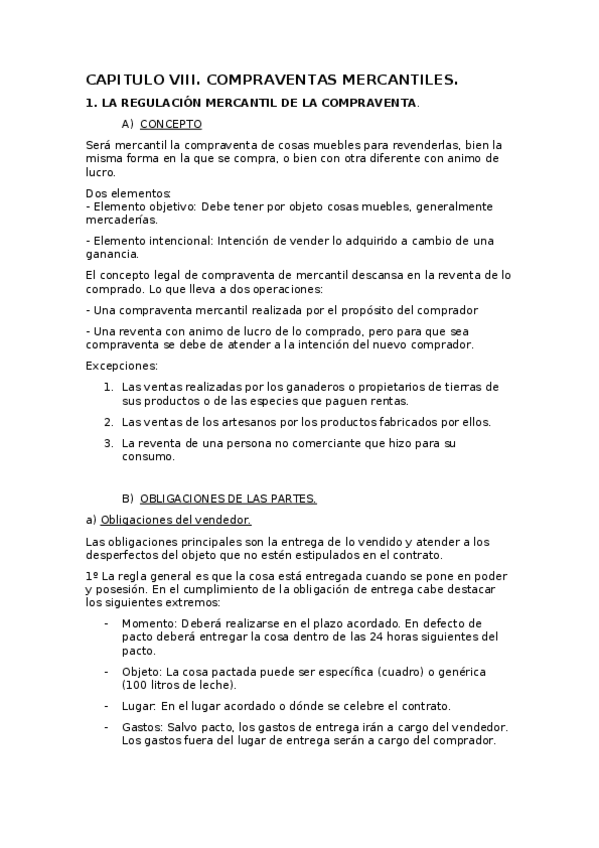 CAPITULO VIII. COMPRAVENTAS MERCANTILES.

1. LA REGULACIÓN MERCANTIL DE LA COMPRAVENTA.

A) CONCEPTO

Será mercantil la compraventa de cosas muebles para revenderlas, bien la misma forma en la que se compra, o bien con otra diferente con animo de lucro.

Dos elementos:
- Elemento objetivo: Debe tener por objeto cosas muebles, generalmente mercaderías.

- Elemento intencional: Intención de vender lo adquirido a cambio de una ganancia.

El concepto legal de compraventa de mercantil descansa en la reventa de lo comprado. Lo que lleva a dos operaciones:

- Una compraventa mercantil realizada por el propósito del comprador

- Una reventa con animo de lucro de lo comprado, pero para que sea compraventa se debe de atender a la intención del nuevo comprador.

Excepciones:

1. Las ventas realizadas por los ganaderos o propietarios de tierras de sus productos o de las especies que paguen rentas.
2. Las ventas de los artesanos por los productos fabricados por ellos.
3. La reventa de una persona no comerciante que hizo para su consumo.

B) OBLIGACIONES DE LAS PARTES.

a) Obligaciones del vendedor.

Las obligaciones principales son la entrega de lo vendido y atender a los desperfectos del objeto que no estén estipulados en el contrato.

1º La regla general es que la cosa está entregada cuando se pone en poder y posesión. En el cumplimiento de la obligación de entrega cabe destacar los siguientes extremos:

- Momento: Deberá realizarse en el plazo acordado. En defecto de pacto deberá entregar la cosa dentro de las 24 horas siguientes del pacto.
- Objeto: La cosa pactada puede ser específica (cuadro) o genérica (100 litros de leche).
- Lugar: En el lugar acordado o dónde se celebre el contrato.
- Gastos: Salvo pacto, los gastos de entrega irán a cargo del vendedor. Los gastos fuera del lugar de entrega serán a cargo del comprador.